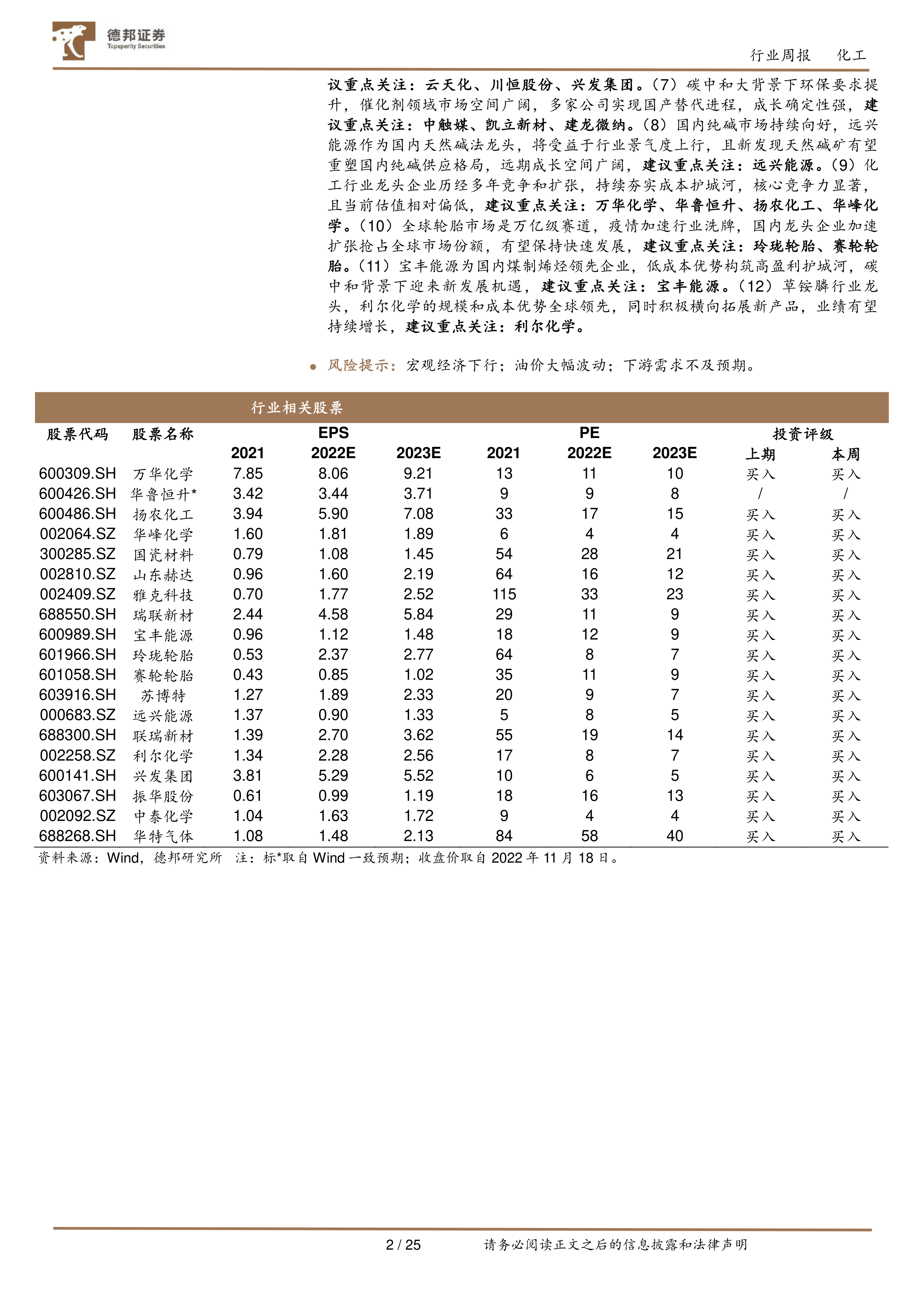 德邦证券
Topsperity Securities

行业周报　化工

议重点关注：云天化、川恒股份、兴发集团。（7）碳中和大背景下环保要求提升，催化剂领域市场空间广阔，多家公司实现国产替代进程，成长确定性强，建议重点关注：中触媒、凯立新材、建龙微纳。（8）国内纯碱市场持续向好，远兴能源作为国内天然碱法龙头，将受益于行业景气度上行，且新发现天然碱矿有望重塑国内纯碱供应格局，远期成长空间广阔，建议重点关注：远兴能源。（9）化工行业龙头企业历经多年竞争和扩张，持续夯实成本护城河，核心竞争力显著，且当前估值相对偏低，建议重点关注：万华化学、华鲁恒升、扬农化工、华峰化学。（10）全球轮胎市场是万亿级赛道，疫情加速行业洗牌，国内龙头企业加速扩张抢占全球市场份额，有望保持快速发展，建议重点关注：玲珑轮胎、赛轮轮胎。（11）宝丰能源为国内煤制烯烃领先企业，低成本优势构筑高盈利护城河，碳中和背景下迎来新发展机遇，建议重点关注：宝丰能源。（12）草铵膦行业龙头，利尔化学的规模和成本优势全球领先，同时积极横向拓展新产品，业绩有望持续增长，建议重点关注：利尔化学。

● 风险提示：宏观经济下行；油价大幅波动；下游需求不及预期。

行业相关股票

| 股票代码 | 股票名称 | EPS 2021 | EPS 2022E | EPS 2023E | PE 2021 | PE 2022E | PE 2023E | 投资评级 上期 | 投资评级 本周 |
|---|---|---|---|---|---|---|---|---|---|
| 600309.SH | 万华化学 | 7.85 | 8.06 | 9.21 | 13 | 11 | 10 | 买入 | 买入 |
| 600426.SH | 华鲁恒升* | 3.42 | 3.44 | 3.71 | 9 | 9 | 8 | / | / |
| 600486.SH | 扬农化工 | 3.94 | 5.90 | 7.08 | 33 | 17 | 15 | 买入 | 买入 |
| 002064.SZ | 华峰化学 | 1.60 | 1.81 | 1.89 | 6 | 4 | 4 | 买入 | 买入 |
| 300285.SZ | 国瓷材料 | 0.79 | 1.08 | 1.45 | 54 | 28 | 21 | 买入 | 买入 |
| 002810.SZ | 山东赫达 | 0.96 | 1.60 | 2.19 | 64 | 16 | 12 | 买入 | 买入 |
| 002409.SZ | 雅克科技 | 0.70 | 1.77 | 2.52 | 115 | 33 | 23 | 买入 | 买入 |
| 688550.SH | 瑞联新材 | 2.44 | 4.58 | 5.84 | 29 | 11 | 9 | 买入 | 买入 |
| 600989.SH | 宝丰能源 | 0.96 | 1.12 | 1.48 | 18 | 12 | 9 | 买入 | 买入 |
| 601966.SH | 玲珑轮胎 | 0.53 | 2.37 | 2.77 | 64 | 8 | 7 | 买入 | 买入 |
| 601058.SH | 赛轮轮胎 | 0.43 | 0.85 | 1.02 | 35 | 11 | 9 | 买入 | 买入 |
| 603916.SH | 苏博特 | 1.27 | 1.89 | 2.33 | 20 | 9 | 7 | 买入 | 买入 |
| 000683.SZ | 远兴能源 | 1.37 | 0.90 | 1.33 | 5 | 8 | 5 | 买入 | 买入 |
| 688300.SH | 联瑞新材 | 1.39 | 2.70 | 3.62 | 55 | 19 | 14 | 买入 | 买入 |
| 002258.SZ | 利尔化学 | 1.34 | 2.28 | 2.56 | 17 | 8 | 7 | 买入 | 买入 |
| 600141.SH | 兴发集团 | 3.81 | 5.29 | 5.52 | 10 | 6 | 5 | 买入 | 买入 |
| 603067.SH | 振华股份 | 0.61 | 0.99 | 1.19 | 18 | 16 | 13 | 买入 | 买入 |
| 002092.SZ | 中泰化学 | 1.04 | 1.63 | 1.72 | 9 | 4 | 4 | 买入 | 买入 |
| 688268.SH | 华特气体 | 1.08 | 1.48 | 2.13 | 84 | 58 | 40 | 买入 | 买入 |

资料来源：Wind，德邦研究所　注：标*取自 Wind 一致预期；收盘价取自 2022 年 11 月 18 日。

2 / 25　　请务必阅读正文之后的信息披露和法律声明